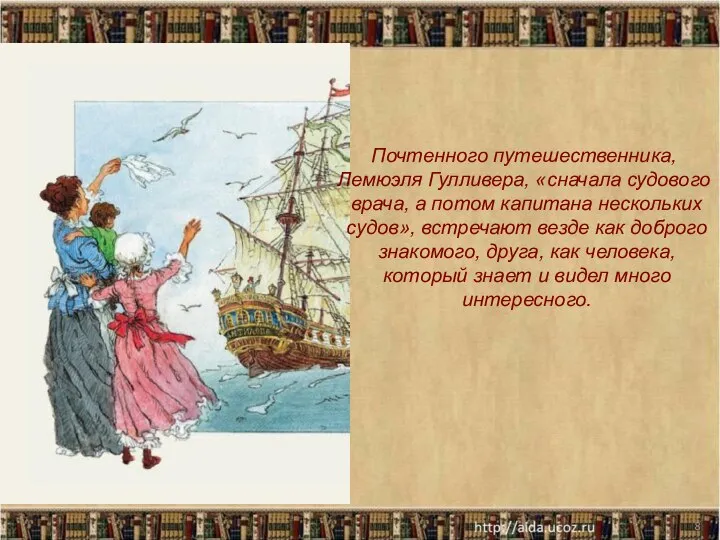 Почтенного путешественника, Лемюэля Гулливера, «сначала судового врача, а потом капитана нескольких судов», встречают везде как доброго знакомого, друга, как человека, который знает и видел много интересного.

http://aida.ucoz.ru

8